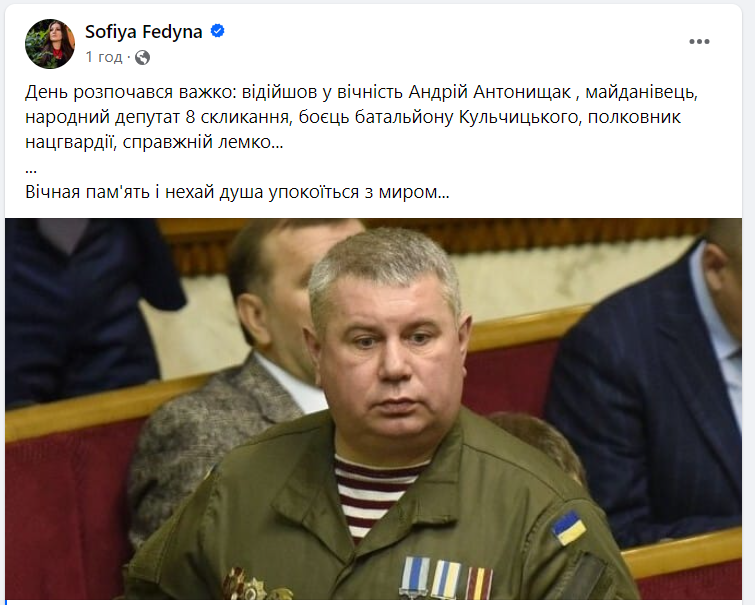 Sofiya Fedyna
1 год ·

День розпочався важко: відійшов у вічність Андрій Антонищак , майданівець, народний депутат 8 скликання, боєць батальйону Кульчицького, полковник нацгвардії, справжній лемко...
...
Вічная пам'ять і нехай душа упокоїться з миром...